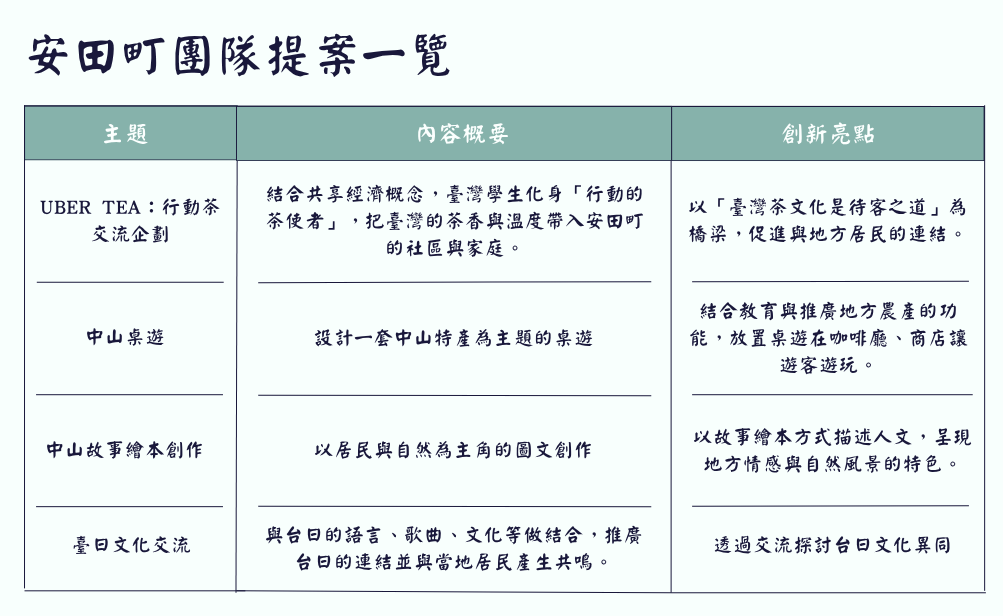 安田町團隊提案一覽

| 主題 | 內容概要 | 創新亮點 |
|---|---|---|
| UBER TEA：行動茶交流企劃 | 結合共享經濟概念，臺灣學生化身「行動的茶使者」，把臺灣的茶香與溫度帶入安田町的社區與家庭。 | 以「臺灣茶文化是待客之道」為橋梁，促進與地方居民的連結。 |
| 中山桌遊 | 設計一套中山特產為主題的桌遊 | 結合教育與推廣地方農產的功能，放置桌遊在咖啡廳、商店讓遊客遊玩。 |
| 中山故事繪本創作 | 以居民與自然為主角的圖文創作 | 以故事繪本方式描述人文，呈現地方情感與自然風景的特色。 |
| 臺日文化交流 | 與台日的語言、歌曲、文化等做結合，推廣台日的連結並與當地居民產生共鳴。 | 透過交流探討台日文化異同 |